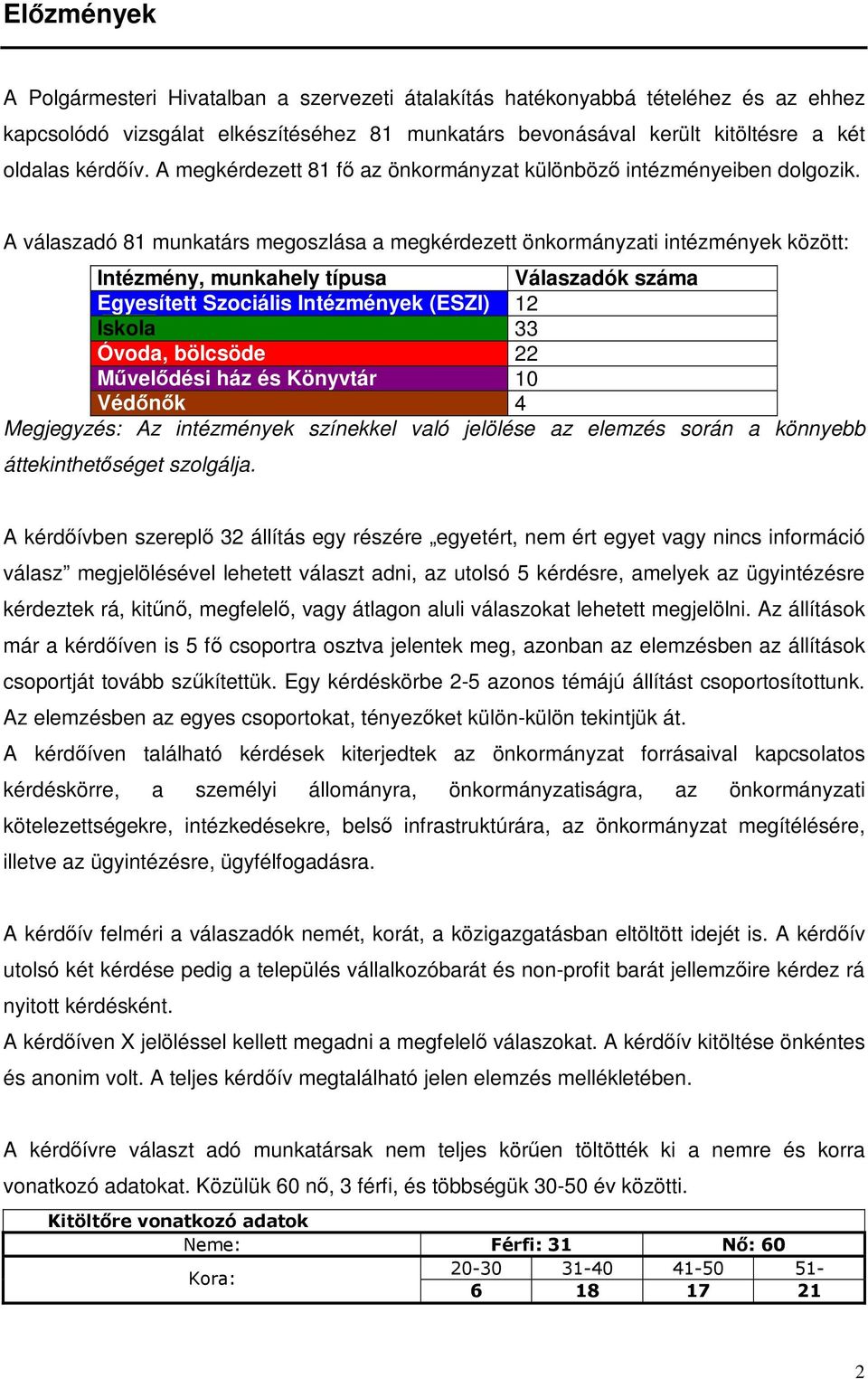 Előzmények

A Polgármesteri Hivatalban a szervezeti átalakítás hatékonyabbá tételéhez és az ehhez kapcsolódó vizsgálat elkészítéséhez 81 munkatárs bevonásával került kitöltésre a két oldalas kérdőív. A megkérdezett 81 fő az önkormányzat különböző intézményeiben dolgozik.

A válaszadó 81 munkatárs megoszlása a megkérdezett önkormányzati intézmények között:

| Intézmény, munkahely típusa | Válaszadók száma |
|---|---|
| Egyesített Szociális Intézmények (ESZI) | 12 |
| Iskola | 33 |
| Óvoda, bölcsöde | 22 |
| Művelődési ház és Könyvtár | 10 |
| Védőnők | 4 |

Megjegyzés: Az intézmények színekkel való jelölése az elemzés során a könnyebb áttekinthetőséget szolgálja.

A kérdőívben szereplő 32 állítás egy részére „egyetért, nem ért egyet vagy nincs információ válasz” megjelölésével lehetett választ adni, az utolsó 5 kérdésre, amelyek az ügyintézésre kérdeztek rá, kitűnő, megfelelő, vagy átlagon aluli válaszokat lehetett megjelölni. Az állítások már a kérdőíven is 5 fő csoportra osztva jelentek meg, azonban az elemzésben az állítások csoportját tovább szűkítettük. Egy kérdéskörbe 2-5 azonos témájú állítást csoportosítottunk. Az elemzésben az egyes csoportokat, tényezőket külön-külön tekintjük át.
A kérdőíven található kérdések kiterjedtek az önkormányzat forrásaival kapcsolatos kérdéskörre, a személyi állományra, önkormányzatiságra, az önkormányzati kötelezettségekre, intézkedésekre, belső infrastruktúrára, az önkormányzat megítélésére, illetve az ügyintézésre, ügyfélfogadásra.

A kérdőív felméri a válaszadók nemét, korát, a közigazgatásban eltöltött idejét is. A kérdőív utolsó két kérdése pedig a település vállalkozóbarát és non-profit barát jellemzőire kérdez rá nyitott kérdésként.
A kérdőíven X jelöléssel kellett megadni a megfelelő válaszokat. A kérdőív kitöltése önkéntes és anonim volt. A teljes kérdőív megtalálható jelen elemzés mellékletében.

A kérdőívre választ adó munkatársak nem teljes körűen töltötték ki a nemre és korra vonatkozó adatokat. Közülük 60 nő, 3 férfi, és többségük 30-50 év közötti.

| Kitöltőre vonatkozó adatok | | | | |
|---|---|---|---|---|
| Neme: | Férfi: 31 | | Nő: 60 | |
| Kora: | 20-30 | 31-40 | 41-50 | 51- |
| | 6 | 18 | 17 | 21 |

2